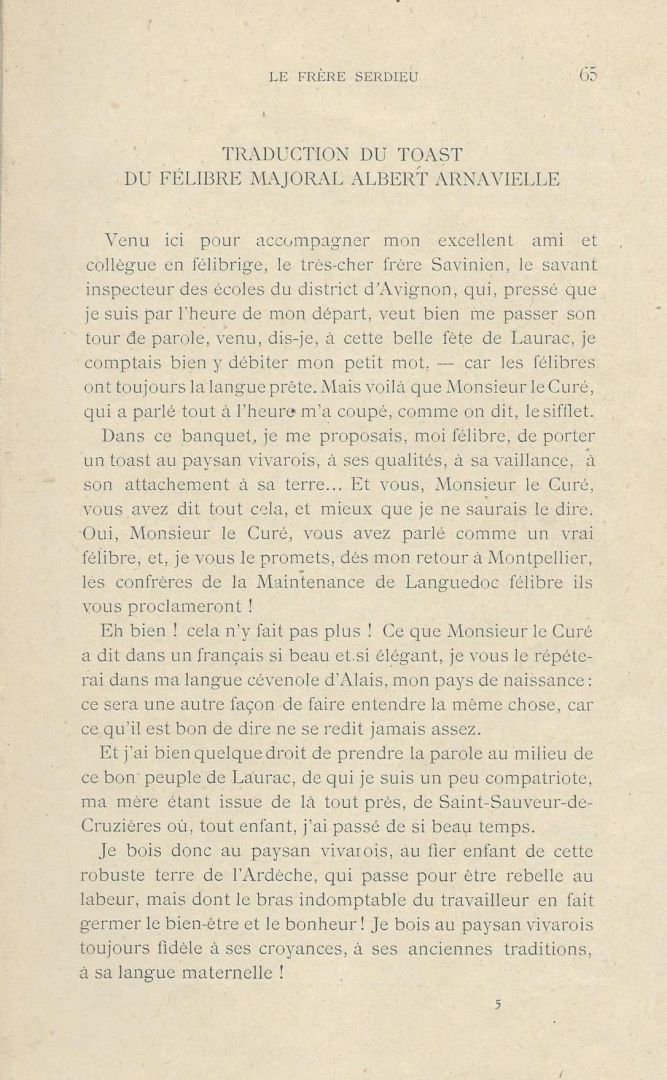 LE FRÈRE SERDIEU 65

TRADUCTION DU TOAST
DU FÉLIBRE MAJORAL ALBERT ARNAVIELLE

Venu ici pour accompagner mon excellent ami et collègue en félibrige, le très-cher frère Savinien, le savant inspecteur des écoles du district d'Avignon, qui, pressé que je suis par l'heure de mon départ, veut bien me passer son tour de parole, venu, dis-je, à cette belle fête de Laurac, je comptais bien y débiter mon petit mot, — car les félibres ont toujours la langue prête. Mais voilà que Monsieur le Curé, qui a parlé tout à l'heure m'a coupé, comme on dit, le sifflet.

Dans ce banquet, je me proposais, moi félibre, de porter un toast au paysan vivarois, à ses qualités, à sa vaillance, à son attachement à sa terre... Et vous, Monsieur le Curé, vous avez dit tout cela, et mieux que je ne saurais le dire. Oui, Monsieur le Curé, vous avez parlé comme un vrai félibre, et, je vous le promets, dès mon retour à Montpellier, les confrères de la Maintenance de Languedoc félibre ils vous proclameront !

Eh bien ! cela n'y fait pas plus ! Ce que Monsieur le Curé a dit dans un français si beau et si élégant, je vous le répéterai dans ma langue cévenole d'Alais, mon pays de naissance : ce sera une autre façon de faire entendre la même chose, car ce qu'il est bon de dire ne se redit jamais assez.

Et j'ai bien quelque droit de prendre la parole au milieu de ce bon peuple de Laurac, de qui je suis un peu compatriote, ma mère étant issue de là tout près, de Saint-Sauveur-de-Cruzières où, tout enfant, j'ai passé de si beau temps.

Je bois donc au paysan vivarois, au fier enfant de cette robuste terre de l'Ardèche, qui passe pour être rebelle au labeur, mais dont le bras indomptable du travailleur en fait germer le bien-être et le bonheur ! Je bois au paysan vivarois toujours fidèle à ses croyances, à ses anciennes traditions, à sa langue maternelle !

5